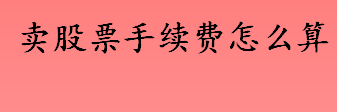 卖股票手续费怎么算